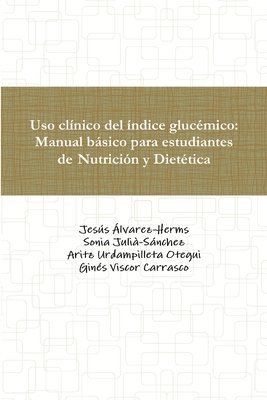 Uso clínico del índice glucémico: Manual básico para estudiantes de Nutrición y Dietética

Jesús Álvarez-Herms
Sonia Julià-Sánchez
Aritz Urdampilleta Otegui
Ginés Viscor Carrasco